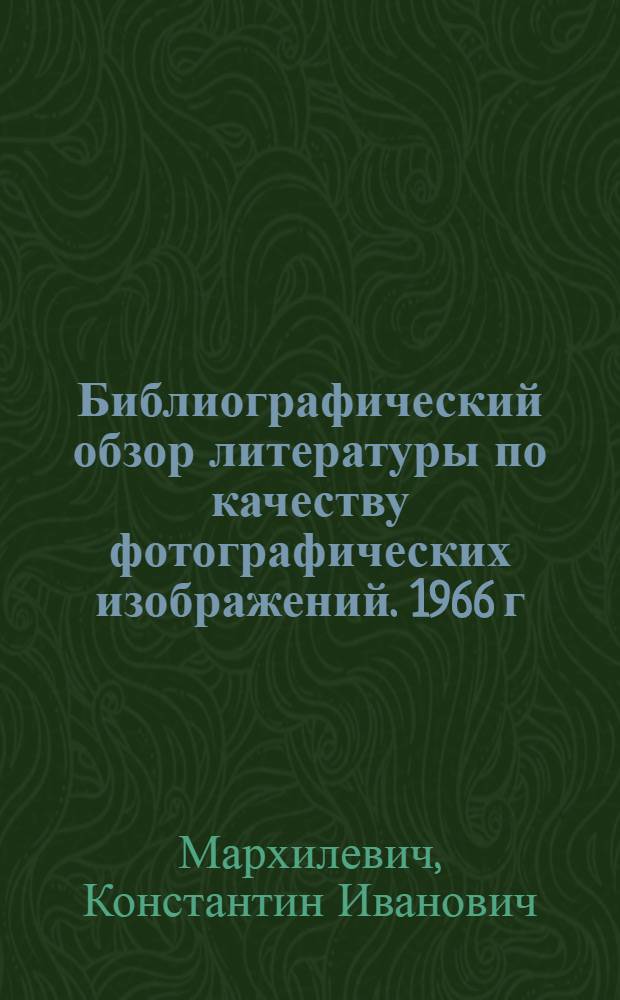 Библиографический обзор литературы по качеству фотографических изображений. 1966 г

Мархилевич, Константин Иванович